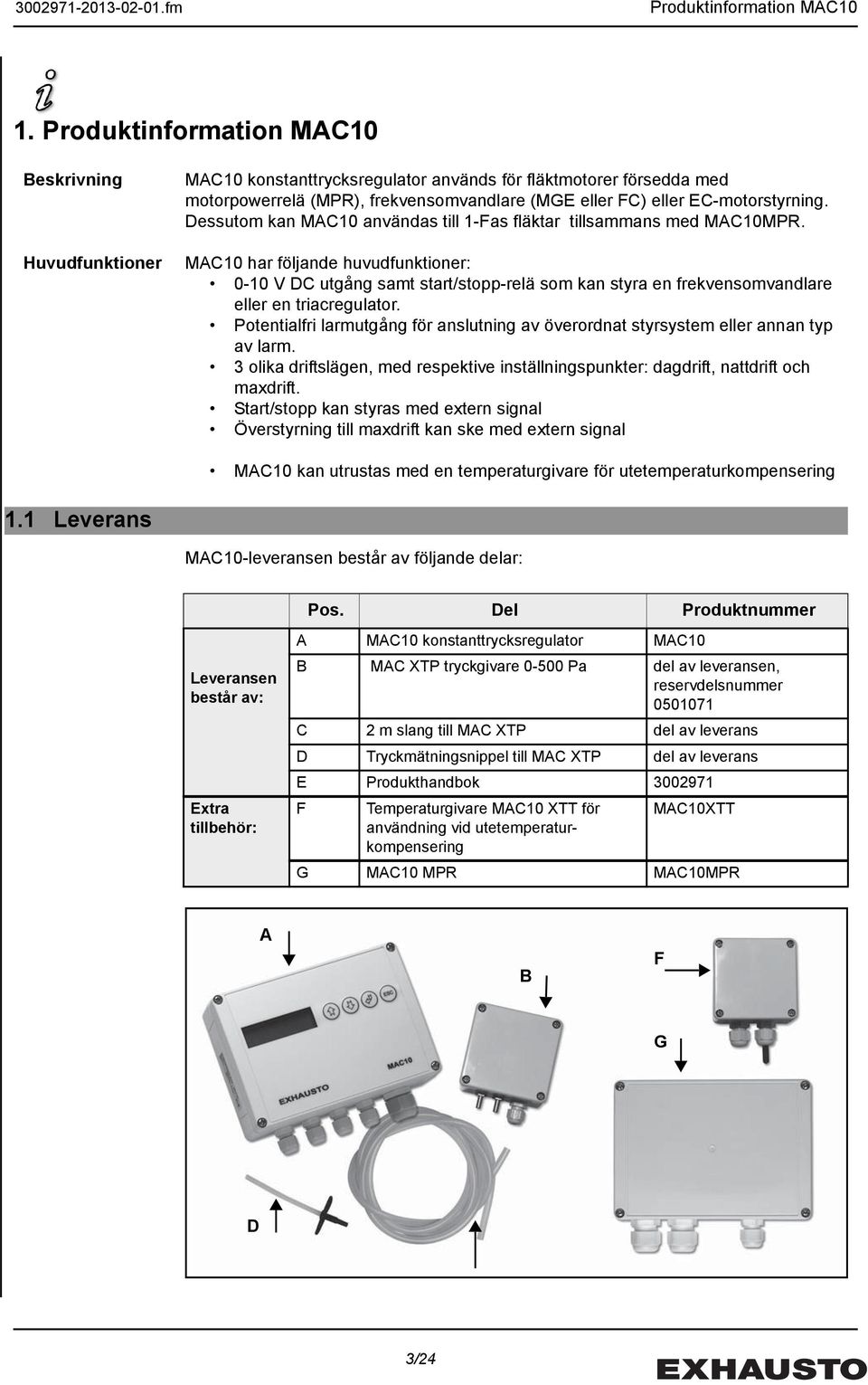 3002971-2013-02-01.fm Produktinformation MAC10

1. Produktinformation MAC10

Beskrivning

MAC10 konstanttrycksregulator används för fläktmotorer försedda med motorpowerrelä (MPR), frekvensomvandlare (MGE eller FC) eller EC-motorstyrning. Dessutom kan MAC10 användas till 1-Fas fläktar tillsammans med MAC10MPR.

Huvudfunktioner

MAC10 har följande huvudfunktioner:
• 0-10 V DC utgång samt start/stopp-relä som kan styra en frekvensomvandlare eller en triacregulator.
• Potentialfri larmutgång för anslutning av överordnat styrsystem eller annan typ av larm.
• 3 olika driftslägen, med respektive inställningspunkter: dagdrift, nattdrift och maxdrift.
• Start/stopp kan styras med extern signal
• Överstyrning till maxdrift kan ske med extern signal

• MAC10 kan utrustas med en temperaturgivare för utetemperaturkompensering

1.1 Leverans

MAC10-leveransen består av följande delar:

| | Pos. | Del | Produktnummer |
|---|---|---|---|
| Leveransen består av: | A | MAC10 konstanttrycksregulator | MAC10 |
| | B | MAC XTP tryckgivare 0-500 Pa | del av leveransen, reservdelsnummer 0501071 |
| | C | 2 m slang till MAC XTP | del av leverans |
| | D | Tryckmätningsnippel till MAC XTP | del av leverans |
| | E | Produkthandbok | 3002971 |
| Extra tillbehör: | F | Temperaturgivare MAC10 XTT för användning vid utetemperaturkompensering | MAC10XTT |
| | G | MAC10 MPR | MAC10MPR |

A
B
F
G
D
ESC
MAC10
EXHAUSTO

3/24

EXHAUSTO